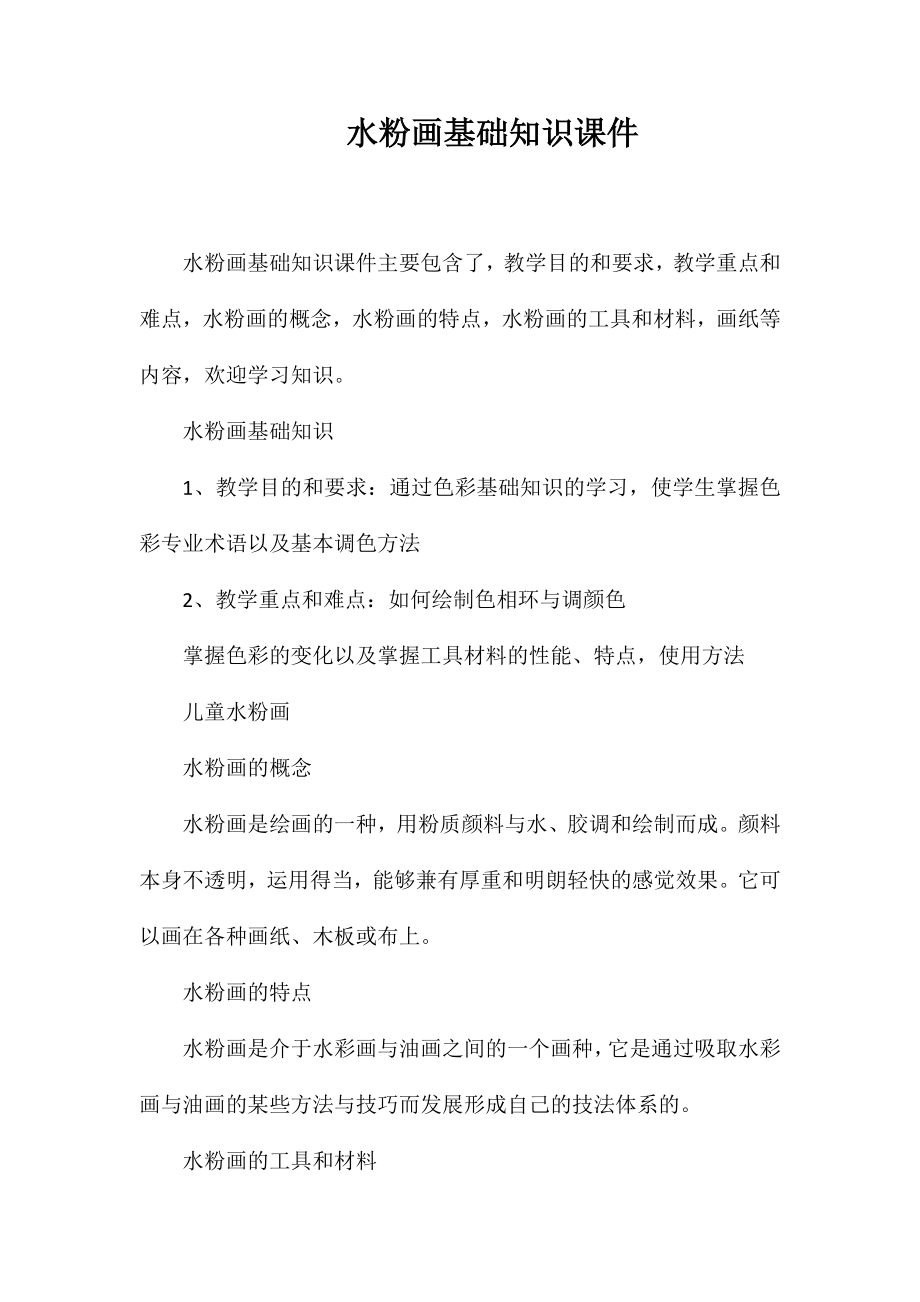 水粉画基础知识课件

水粉画基础知识课件主要包含了，教学目的和要求，教学重点和难点，水粉画的概念，水粉画的特点，水粉画的工具和材料，画纸等内容，欢迎学习知识。

水粉画基础知识

1、教学目的和要求：通过色彩基础知识的学习，使学生掌握色彩专业术语以及基本调色方法

2、教学重点和难点：如何绘制色相环与调颜色

掌握色彩的变化以及掌握工具材料的性能、特点，使用方法

儿童水粉画

水粉画的概念

水粉画是绘画的一种，用粉质颜料与水、胶调和绘制而成。颜料本身不透明，运用得当，能够兼有厚重和明朗轻快的感觉效果。它可以画在各种画纸、木板或布上。

水粉画的特点

水粉画是介于水彩画与油画之间的一个画种，它是通过吸取水彩画与油画的某些方法与技巧而发展形成自己的技法体系的。

水粉画的工具和材料